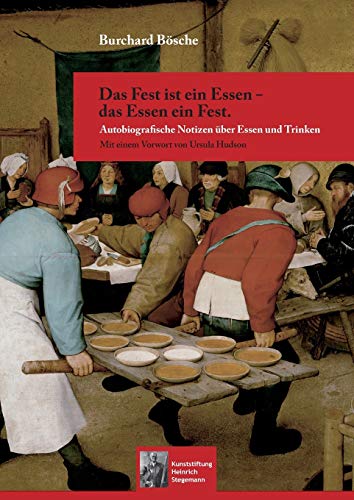 Burchard Bösche

Das Fest ist ein Essen – das Essen ein Fest.

Autobiografische Notizen über Essen und Trinken

Mit einem Vorwort von Ursula Hudson

Kunststiftung Heinrich Stegemann